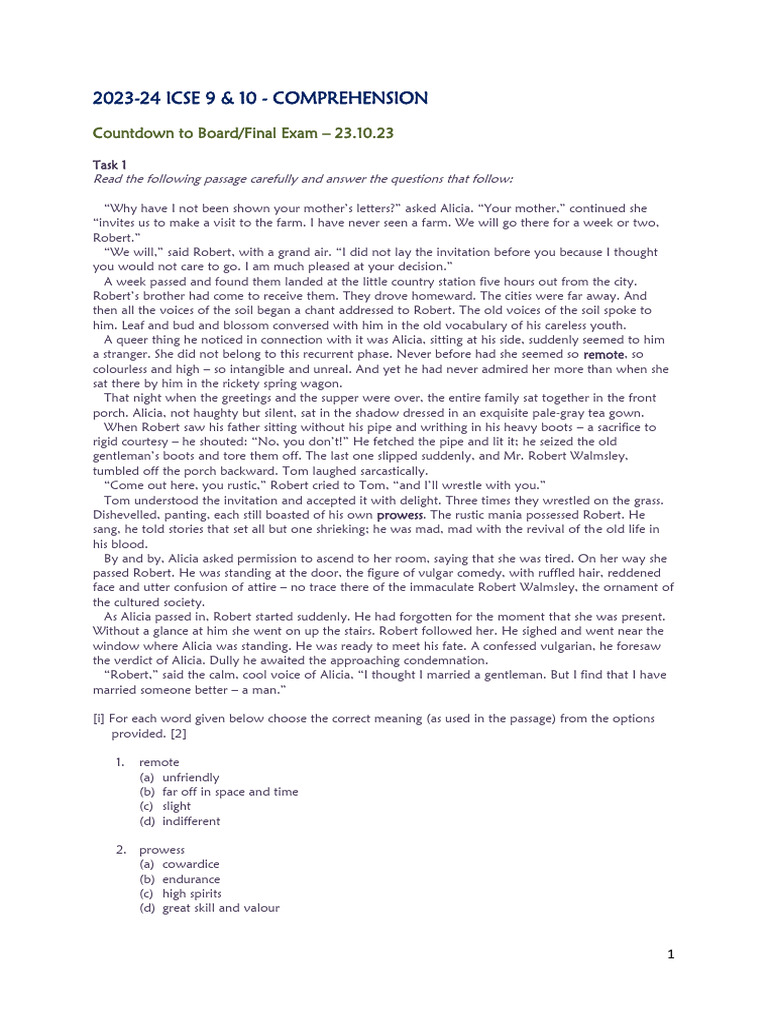 2023-24 ICSE 9 & 10 - COMPREHENSION

Countdown to Board/Final Exam – 23.10.23

Task 1
Read the following passage carefully and answer the questions that follow:

"Why have I not been shown your mother's letters?" asked Alicia. "Your mother," continued she "invites us to make a visit to the farm. I have never seen a farm. We will go there for a week or two, Robert."

"We will," said Robert, with a grand air. "I did not lay the invitation before you because I thought you would not care to go. I am much pleased at your decision."

A week passed and found them landed at the little country station five hours out from the city. Robert's brother had come to receive them. They drove homeward. The cities were far away. And then all the voices of the soil began a chant addressed to Robert. The old voices of the soil spoke to him. Leaf and bud and blossom conversed with him in the old vocabulary of his careless youth.

A queer thing he noticed in connection with it was Alicia, sitting at his side, suddenly seemed to him a stranger. She did not belong to this recurrent phase. Never before had she seemed so remote, so colourless and high – so intangible and unreal. And yet he had never admired her more than when she sat there by him in the rickety spring wagon.

That night when the greetings and the supper were over, the entire family sat together in the front porch. Alicia, not haughty but silent, sat in the shadow dressed in an exquisite pale-gray tea gown.

When Robert saw his father sitting without his pipe and writhing in his heavy boots – a sacrifice to rigid courtesy – he shouted: "No, you don't!" He fetched the pipe and lit it; he seized the old gentleman's boots and tore them off. The last one slipped suddenly, and Mr. Robert Walmsley, tumbled off the porch backward. Tom laughed sarcastically.

"Come out here, you rustic," Robert cried to Tom, "and I'll wrestle with you."

Tom understood the invitation and accepted it with delight. Three times they wrestled on the grass. Dishevelled, panting, each still boasted of his own prowess. The rustic mania possessed Robert. He sang, he told stories that set all but one shrieking; he was mad, mad with the revival of the old life in his blood.

By and by, Alicia asked permission to ascend to her room, saying that she was tired. On her way she passed Robert. He was standing at the door, the figure of vulgar comedy, with ruffled hair, reddened face and utter confusion of attire – no trace there of the immaculate Robert Walmsley, the ornament of the cultured society.

As Alicia passed in, Robert started suddenly. He had forgotten for the moment that she was present. Without a glance at him she went on up the stairs. Robert followed her. He sighed and went near the window where Alicia was standing. He was ready to meet his fate. A confessed vulgarian, he foresaw the verdict of Alicia. Dully he awaited the approaching condemnation.

"Robert," said the calm, cool voice of Alicia, "I thought I married a gentleman. But I find that I have married someone better – a man."

[i] For each word given below choose the correct meaning (as used in the passage) from the options provided. [2]

1. remote
(a) unfriendly
(b) far off in space and time
(c) slight
(d) indifferent

2. prowess
(a) cowardice
(b) endurance
(c) high spirits
(d) great skill and valour

1